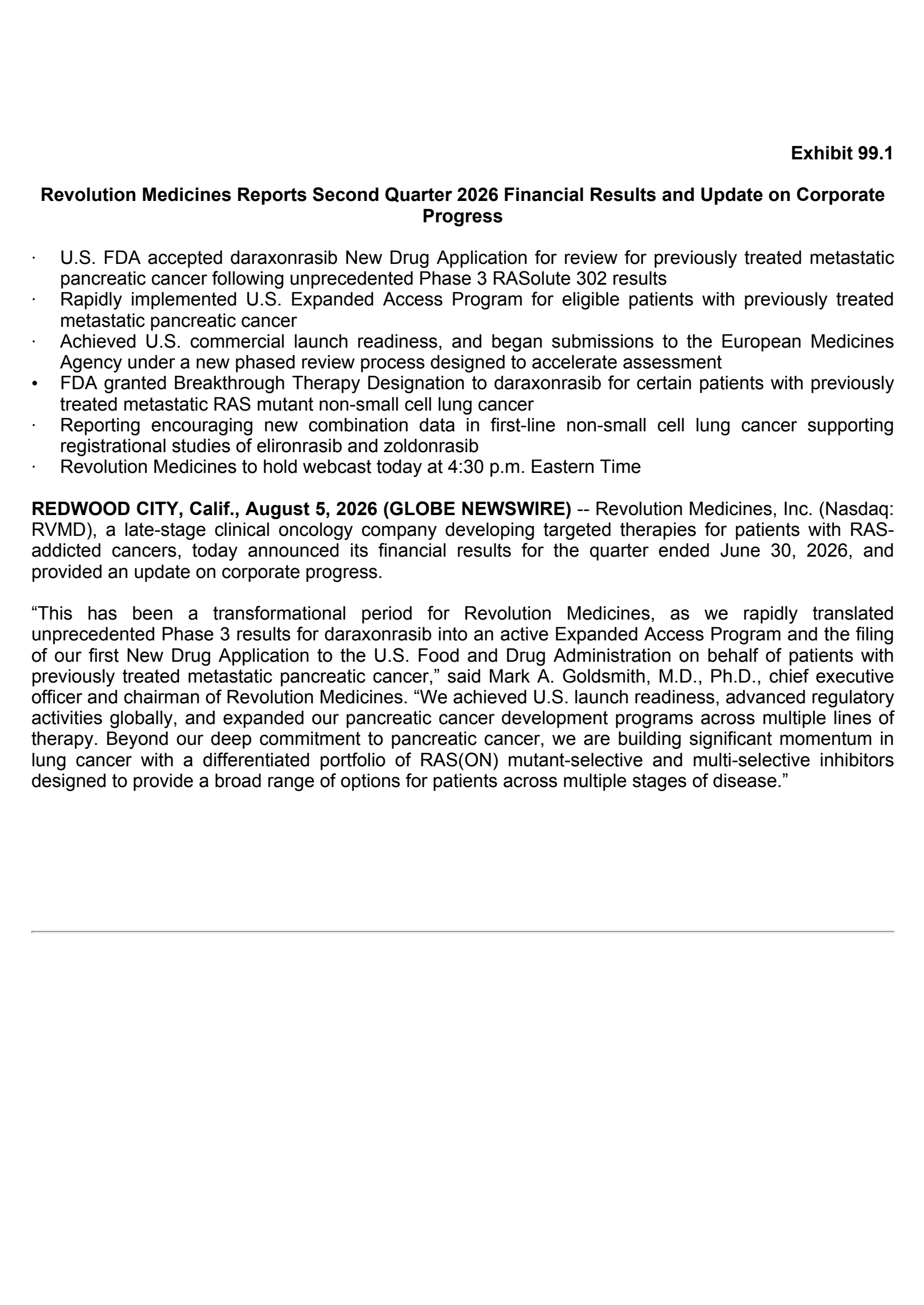 Exhibit 99.1

Revolution Medicines Reports Second Quarter 2026 Financial Results and Update on Corporate Progress

· U.S. FDA accepted daraxonrasib New Drug Application for review for previously treated metastatic pancreatic cancer following unprecedented Phase 3 RASolute 302 results
· Rapidly implemented U.S. Expanded Access Program for eligible patients with previously treated metastatic pancreatic cancer
· Achieved U.S. commercial launch readiness, and began submissions to the European Medicines Agency under a new phased review process designed to accelerate assessment
• FDA granted Breakthrough Therapy Designation to daraxonrasib for certain patients with previously treated metastatic RAS mutant non-small cell lung cancer
· Reporting encouraging new combination data in first-line non-small cell lung cancer supporting registrational studies of elironrasib and zoldonrasib
· Revolution Medicines to hold webcast today at 4:30 p.m. Eastern Time

REDWOOD CITY, Calif., August 5, 2026 (GLOBE NEWSWIRE) -- Revolution Medicines, Inc. (Nasdaq: RVMD), a late-stage clinical oncology company developing targeted therapies for patients with RAS-addicted cancers, today announced its financial results for the quarter ended June 30, 2026, and provided an update on corporate progress.

“This has been a transformational period for Revolution Medicines, as we rapidly translated unprecedented Phase 3 results for daraxonrasib into an active Expanded Access Program and the filing of our first New Drug Application to the U.S. Food and Drug Administration on behalf of patients with previously treated metastatic pancreatic cancer,” said Mark A. Goldsmith, M.D., Ph.D., chief executive officer and chairman of Revolution Medicines. “We achieved U.S. launch readiness, advanced regulatory activities globally, and expanded our pancreatic cancer development programs across multiple lines of therapy. Beyond our deep commitment to pancreatic cancer, we are building significant momentum in lung cancer with a differentiated portfolio of RAS(ON) mutant-selective and multi-selective inhibitors designed to provide a broad range of options for patients across multiple stages of disease.”